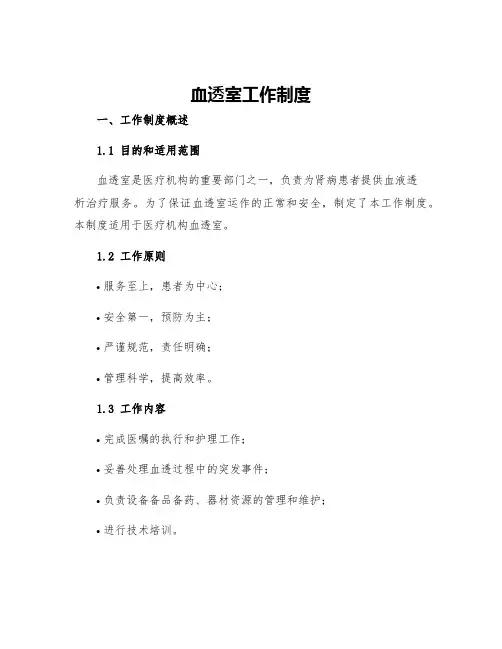 血透室工作制度

一、工作制度概述

1.1 目的和适用范围

血透室是医疗机构的重要部门之一，负责为肾病患者提供血液透析治疗服务。为了保证血透室运作的正常和安全，制定了本工作制度。本制度适用于医疗机构血透室。

1.2 工作原则

• 服务至上，患者为中心；

• 安全第一，预防为主；

• 严谨规范，责任明确；

• 管理科学，提高效率。

1.3 工作内容

• 完成医嘱的执行和护理工作；

• 妥善处理血透过程中的突发事件；

• 负责设备备品备药、器材资源的管理和维护；

• 进行技术培训。